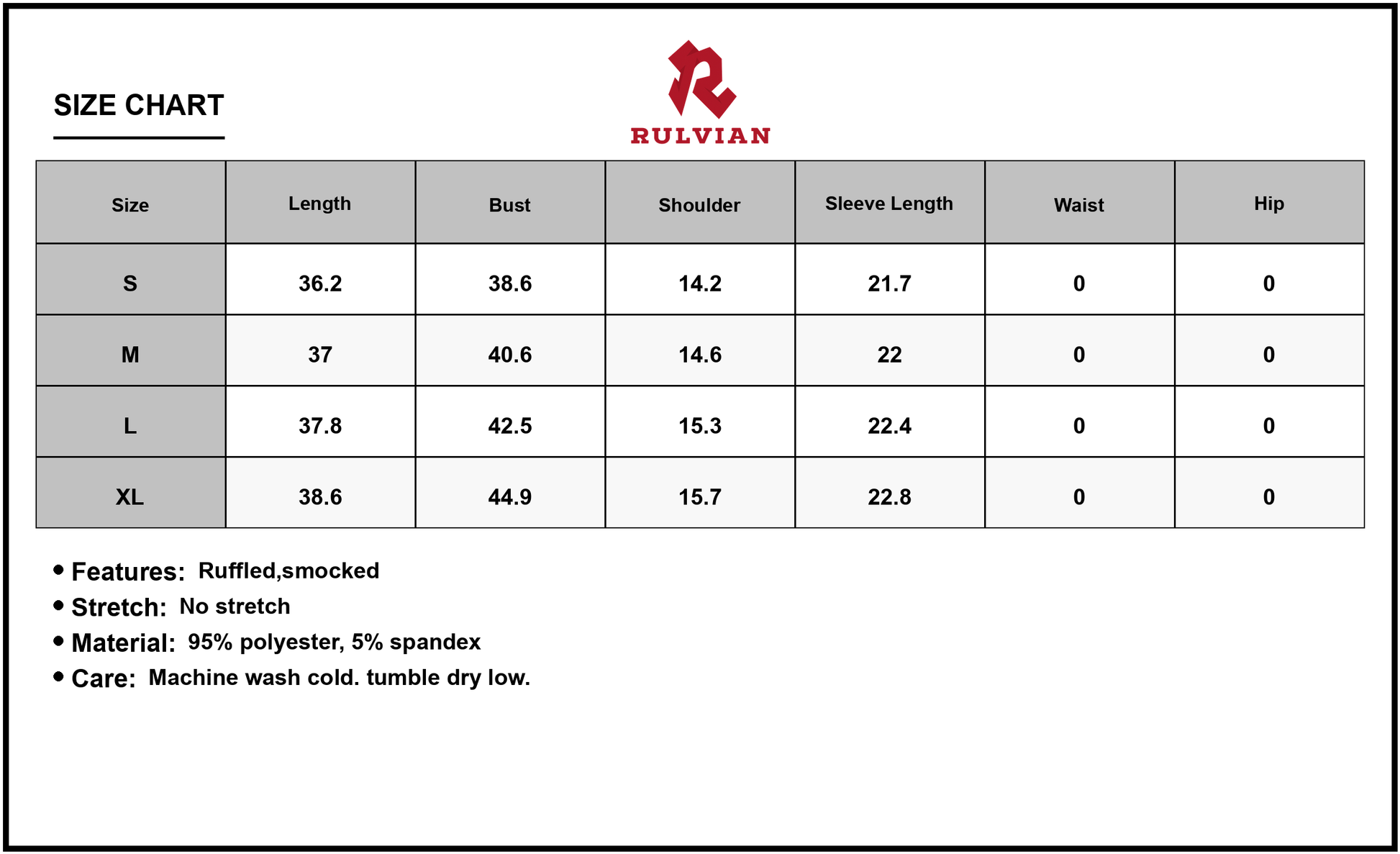 SIZE CHART

RULVIAN

| Size | Length | Bust | Shoulder | Sleeve Length | Waist | Hip |
|---|---|---|---|---|---|---|
| S | 36.2 | 38.6 | 14.2 | 21.7 | 0 | 0 |
| M | 37 | 40.6 | 14.6 | 22 | 0 | 0 |
| L | 37.8 | 42.5 | 15.3 | 22.4 | 0 | 0 |
| XL | 38.6 | 44.9 | 15.7 | 22.8 | 0 | 0 |

• Features: Ruffled,smocked
• Stretch: No stretch
• Material: 95% polyester, 5% spandex
• Care: Machine wash cold. tumble dry low.